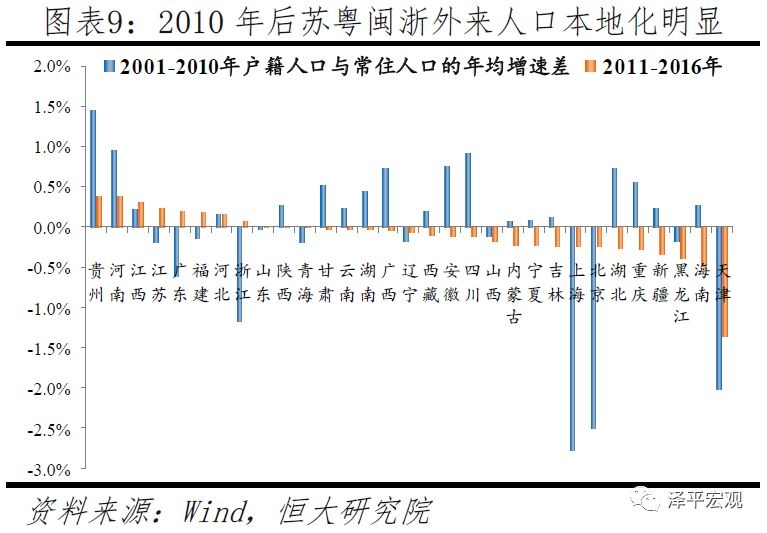 图表9：2010 年后苏粤闽浙外来人口本地化明显

2001-2010年户籍人口与常住人口的年均增速差
2011-2016年

2.0%
1.5%
1.0%
0.5%
0.0%
-0.5%
-1.0%
-1.5%
-2.0%
-2.5%
-3.0%

贵州
河南
江西
江苏
广东
福建
河北
浙江
山东
陕西
青海
甘肃
云南
湖南
广西
辽宁
西藏
安徽
四川
山西
内蒙古
宁夏
吉林
上海
北京
湖北
重庆
新疆
黑龙江
海南
天津

资料来源：Wind，恒大研究院

泽平宏观